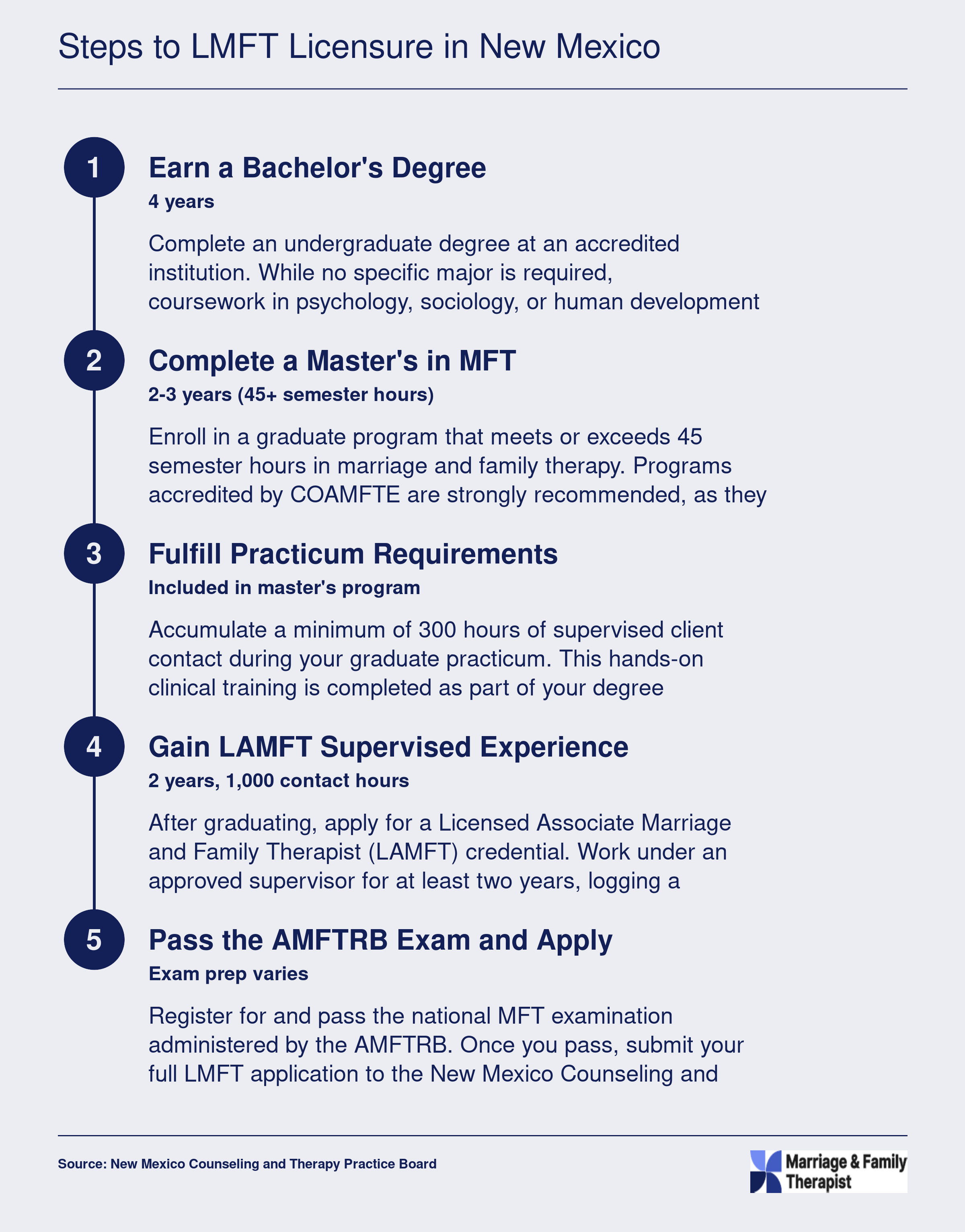 Steps to LMFT Licensure in New Mexico

1

Earn a Bachelor's Degree

4 years

Complete an undergraduate degree at an accredited institution. While no specific major is required, coursework in psychology, sociology, or human development

2

Complete a Master's in MFT

2-3 years (45+ semester hours)

Enroll in a graduate program that meets or exceeds 45 semester hours in marriage and family therapy. Programs accredited by COAMFTE are strongly recommended, as they

3

Fulfill Practicum Requirements

Included in master's program

Accumulate a minimum of 300 hours of supervised client contact during your graduate practicum. This hands-on clinical training is completed as part of your degree

4

Gain LAMFT Supervised Experience

2 years, 1,000 contact hours

After graduating, apply for a Licensed Associate Marriage and Family Therapist (LAMFT) credential. Work under an approved supervisor for at least two years, logging a

5

Pass the AMFTRB Exam and Apply

Exam prep varies

Register for and pass the national MFT examination administered by the AMFTRB. Once you pass, submit your full LMFT application to the New Mexico Counseling and

Source: New Mexico Counseling and Therapy Practice Board

Marriage & Family Therapist